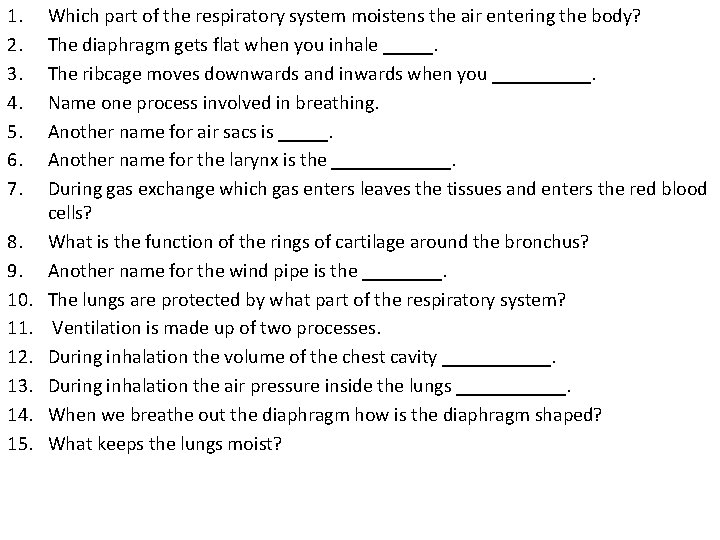 1. Which part of the respiratory system moistens the air entering the body?
2. The diaphragm gets flat when you inhale _____.
3. The ribcage moves downwards and inwards when you __________.
4. Name one process involved in breathing.
5. Another name for air sacs is _____.
6. Another name for the larynx is the ____________.
7. During gas exchange which gas enters leaves the tissues and enters the red blood cells?
8. What is the function of the rings of cartilage around the bronchus?
9. Another name for the wind pipe is the ________.
10. The lungs are protected by what part of the respiratory system?
11. Ventilation is made up of two processes.
12. During inhalation the volume of the chest cavity ___________.
13. During inhalation the air pressure inside the lungs ___________.
14. When we breathe out the diaphragm how is the diaphragm shaped?
15. What keeps the lungs moist?